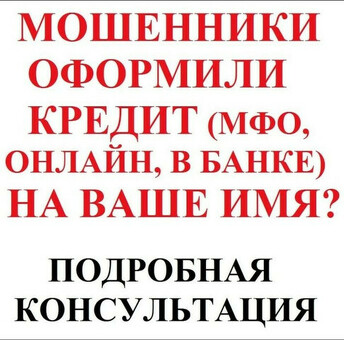 МОШЕННИКИ ОФОРМИЛИ КРЕДИТ (МФО, ОНЛАЙН, В БАНКЕ) НА ВАШЕ ИМЯ?

ПОДРОБНАЯ КОНСУЛЬТАЦИЯ